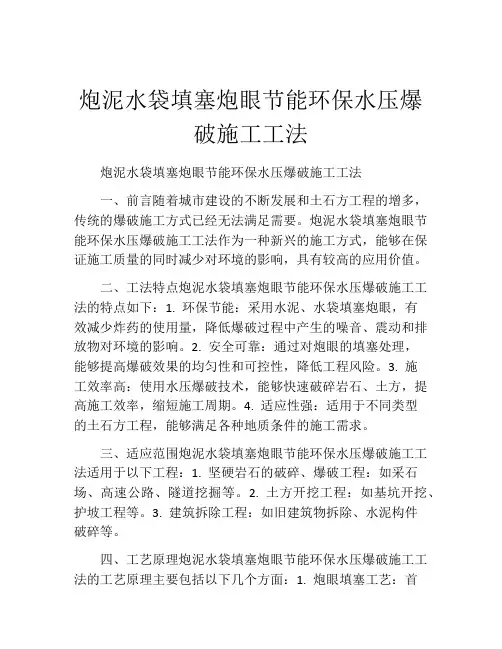 炮泥水袋填塞炮眼节能环保水压爆破施工工法

炮泥水袋填塞炮眼节能环保水压爆破施工工法

一、前言随着城市建设的不断发展和土石方工程的增多，传统的爆破施工方式已经无法满足需要。炮泥水袋填塞炮眼节能环保水压爆破施工工法作为一种新兴的施工方式，能够在保证施工质量的同时减少对环境的影响，具有较高的应用价值。

二、工法特点炮泥水袋填塞炮眼节能环保水压爆破施工工法的特点如下：1. 环保节能：采用水泥、水袋填塞炮眼，有效减少炸药的使用量，降低爆破过程中产生的噪音、震动和排放物对环境的影响。2. 安全可靠：通过对炮眼的填塞处理，能够提高爆破效果的均匀性和可控性，降低工程风险。3. 施工效率高：使用水压爆破技术，能够快速破碎岩石、土方，提高施工效率，缩短施工周期。4. 适应性强：适用于不同类型的土石方工程，能够满足各种地质条件的施工需求。

三、适应范围炮泥水袋填塞炮眼节能环保水压爆破施工工法适用于以下工程：1. 坚硬岩石的破碎、爆破工程：如采石场、高速公路、隧道挖掘等。2. 土方开挖工程：如基坑开挖、护坡工程等。3. 建筑拆除工程：如旧建筑物拆除、水泥构件破碎等。

四、工艺原理炮泥水袋填塞炮眼节能环保水压爆破施工工法的工艺原理主要包括以下几个方面：1. 炮眼填塞工艺：首